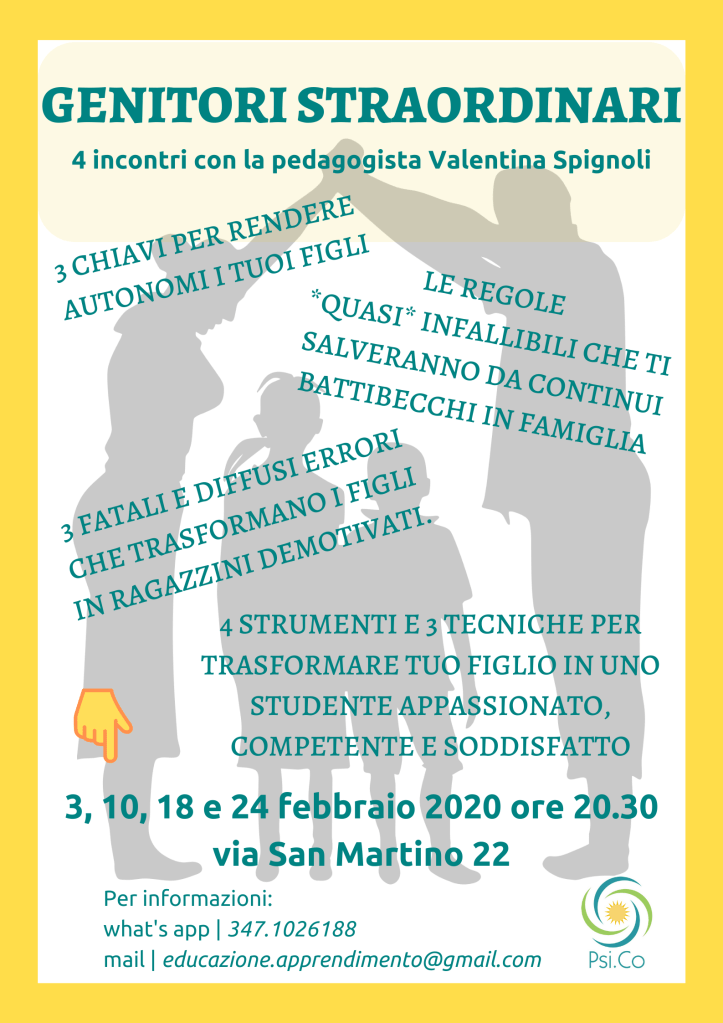 GENITORI STRAORDINARI

4 incontri con la pedagogista Valentina Spignoli

3 CHIAVI PER RENDERE AUTONOMI I TUOI FIGLI

LE REGOLE *QUASI* INFALLIBILI CHE TI SALVERANNO DA CONTINUI BATTIBECCHI IN FAMIGLIA

3 FATALI E DIFFUSI ERRORI CHE TRASFORMANO I FIGLI IN RAGAZZINI DEMOTIVATI.

4 STRUMENTI E 3 TECNICHE PER TRASFORMARE TUO FIGLIO IN UNO STUDENTE APPASSIONATO, COMPETENTE E SODDISFATTO

3, 10, 18 e 24 febbraio 2020 ore 20.30
via San Martino 22

Per informazioni:
what's app | 347.1026188
mail | educazione.apprendimento@gmail.com

Psi.Co